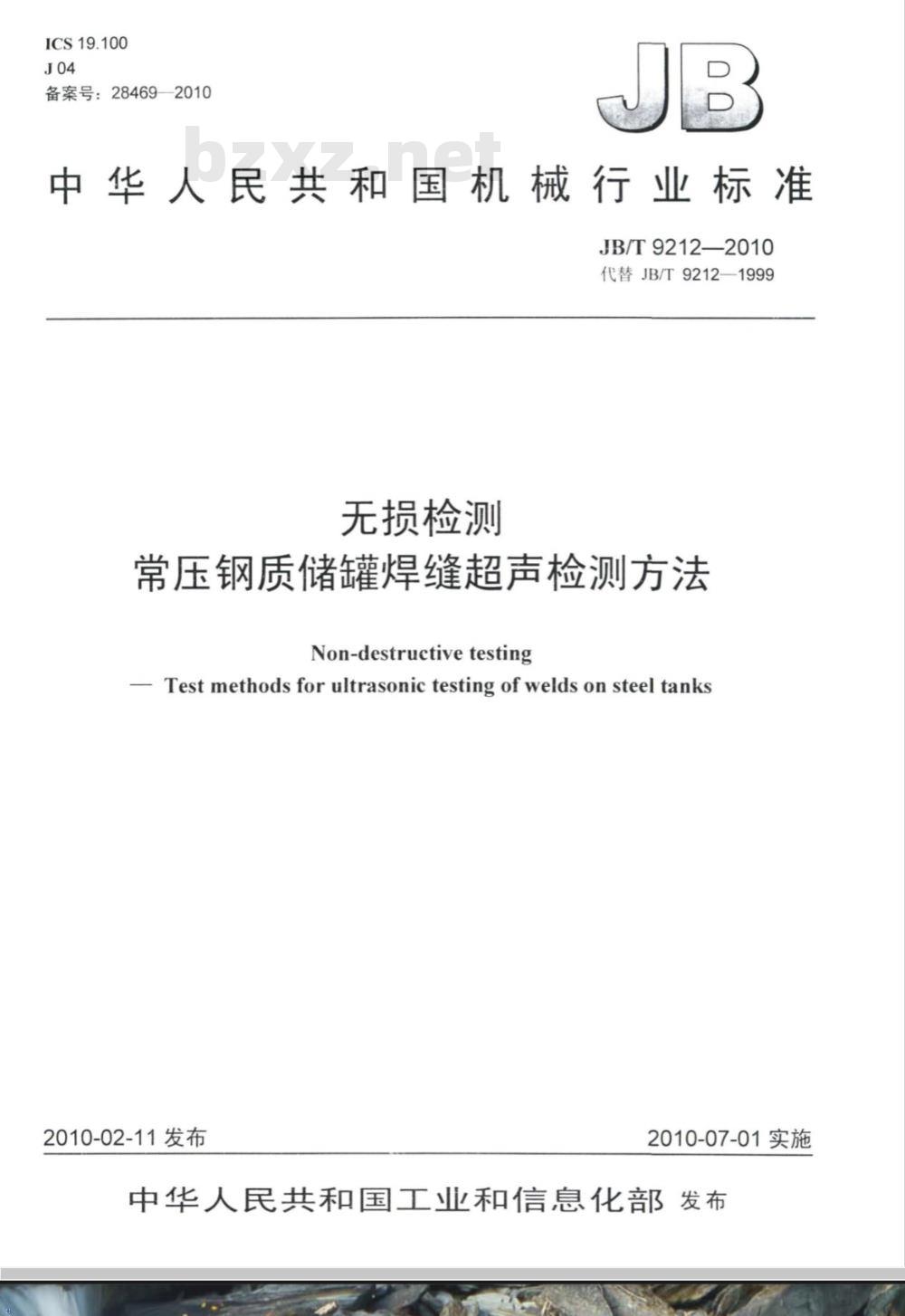 ICS 19.100
J 04
备案号：28469—2010

JB

bzxz.net

中华人民共和国机械行业标准

JB/T 9212—2010
代替 JB/T 9212—1999

无损检测
常压钢质储罐焊缝超声检测方法

Non-destructive testing
— Test methods for ultrasonic testing of welds on steel tanks

2010-02-11 发布

2010-07-01 实施

中华人民共和国工业和信息化部 发布